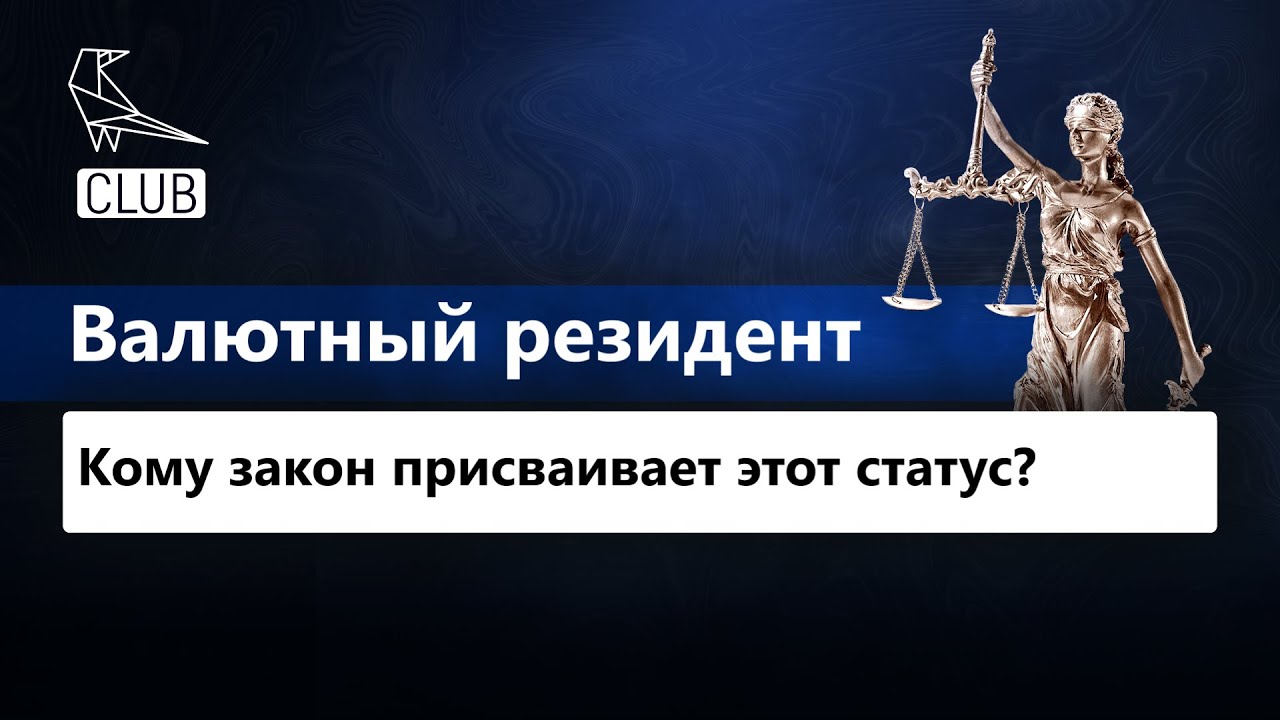 CLUB

Валютный резидент

Кому закон присваивает этот статус?